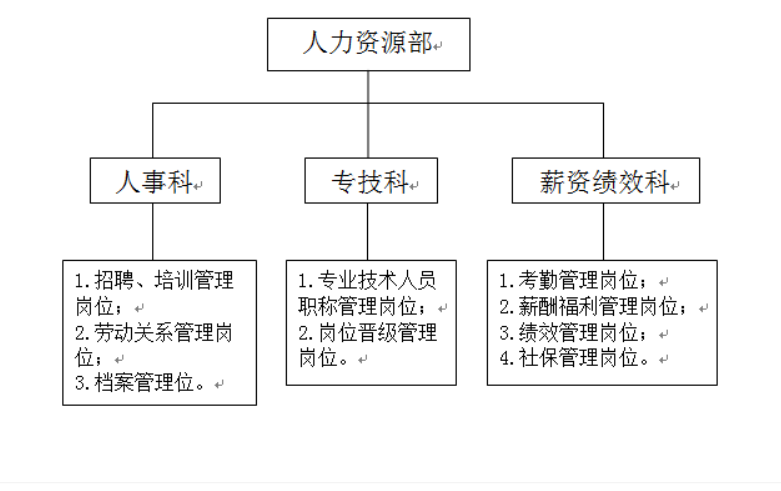 人力资源部

人事科

专技科

薪资绩效科

1. 招聘、培训管理岗位；
2. 劳动关系管理岗位；
3. 档案管理位。

1. 专业技术人员职称管理岗位；
2. 岗位晋级管理岗位。

1. 考勤管理岗位；
2. 薪酬福利管理岗位；
3. 绩效管理岗位；
4. 社保管理岗位。